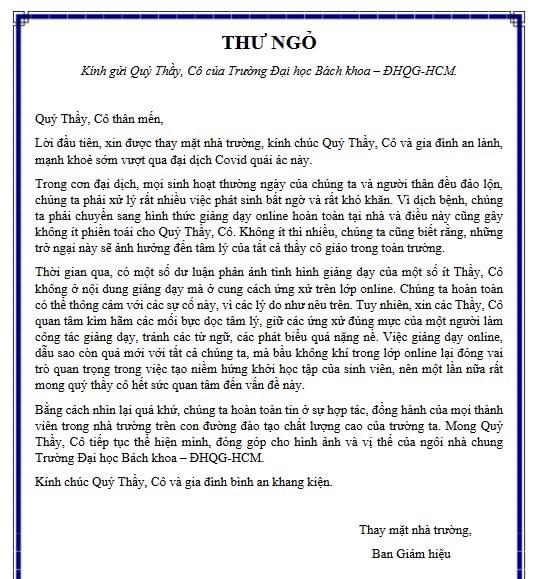 THƯ NGỎ

Kính gửi Quý Thầy, Cô của Trường Đại học Bách khoa – ĐHQG-HCM.

Quý Thầy, Cô thân mến,

Lời đầu tiên, xin được thay mặt nhà trường, kính chúc Quý Thầy, Cô và gia đình an lành, mạnh khoẻ sớm vượt qua đại dịch Covid quái ác này.

Trong cơn đại dịch, mọi sinh hoạt thường ngày của chúng ta và người thân đều đảo lộn, chúng ta phải xử lý rất nhiều việc phát sinh bất ngờ và rất khó khăn. Vì dịch bệnh, chúng ta phải chuyển sang hình thức giảng dạy online hoàn toàn tại nhà và điều này cũng gây không ít phiền toái cho Quý Thầy, Cô. Không ít thì nhiều, chúng ta cũng biết rằng, những trở ngại này sẽ ảnh hưởng đến tâm lý của tất cả thầy cô giáo trong toàn trường.

Thời gian qua, có một số dư luận phản ánh tình hình giảng dạy của một số ít Thầy, Cô không ở nội dung giảng dạy mà ở cung cách ứng xử trên lớp online. Chúng ta hoàn toàn có thể thông cảm với các sự cố này, vì các lý do như nêu trên. Tuy nhiên, xin các Thầy, Cô quan tâm kìm hãm các mối bực dọc tâm lý, giữ các ứng xử đúng mực của một người làm công tác giảng dạy, tránh các từ ngữ, các phát biểu quá nặng nề. Việc giảng dạy online, dẫu sao còn quá mới với tất cả chúng ta, mà bầu không khí trong lớp online lại đóng vai trò quan trọng trong việc tạo niềm hứng khởi học tập của sinh viên, nên một lần nữa rất mong quý thầy cô hết sức quan tâm đến vấn đề này.

Bằng cách nhìn lại quá khứ, chúng ta hoàn toàn tin ở sự hợp tác, đồng hành của mọi thành viên trong nhà trường trên con đường đào tạo chất lượng cao của trường ta. Mong Quý Thầy, Cô tiếp tục thể hiện mình, đóng góp cho hình ảnh và vị thế của ngôi nhà chung Trường Đại học Bách khoa – ĐHQG-HCM.

Kính chúc Quý Thầy, Cô và gia đình bình an khang kiện.

Thay mặt nhà trường,
Ban Giám hiệu